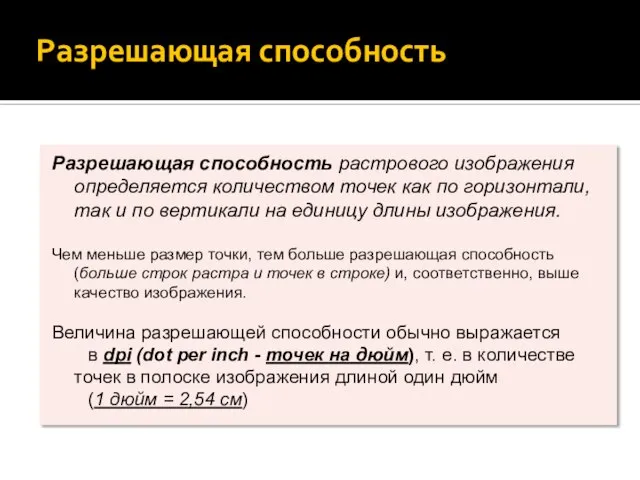 Разрешающая способность

Разрешающая способность растрового изображения определяется количеством точек как по горизонтали, так и по вертикали на единицу длины изображения.

Чем меньше размер точки, тем больше разрешающая способность (больше строк растра и точек в строке) и, соответственно, выше качество изображения.

Величина разрешающей способности обычно выражается в dpi (dot per inch - точек на дюйм), т. е. в количестве точек в полоске изображения длиной один дюйм (1 дюйм = 2,54 см)